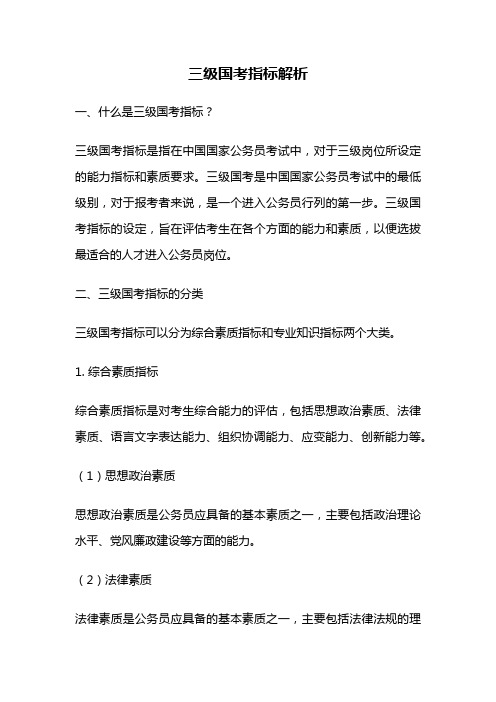 三级国考指标解析

一、什么是三级国考指标？

三级国考指标是指在中国国家公务员考试中，对于三级岗位所设定的能力指标和素质要求。三级国考是中国国家公务员考试中的最低级别，对于报考者来说，是一个进入公务员行列的第一步。三级国考指标的设定，旨在评估考生在各个方面的能力和素质，以便选拔最适合的人才进入公务员岗位。

二、三级国考指标的分类

三级国考指标可以分为综合素质指标和专业知识指标两个大类。

1. 综合素质指标

综合素质指标是对考生综合能力的评估，包括思想政治素质、法律素质、语言文字表达能力、组织协调能力、应变能力、创新能力等。

（1）思想政治素质

思想政治素质是公务员应具备的基本素质之一，主要包括政治理论水平、党风廉政建设等方面的能力。

（2）法律素质

法律素质是公务员应具备的基本素质之一，主要包括法律法规的理